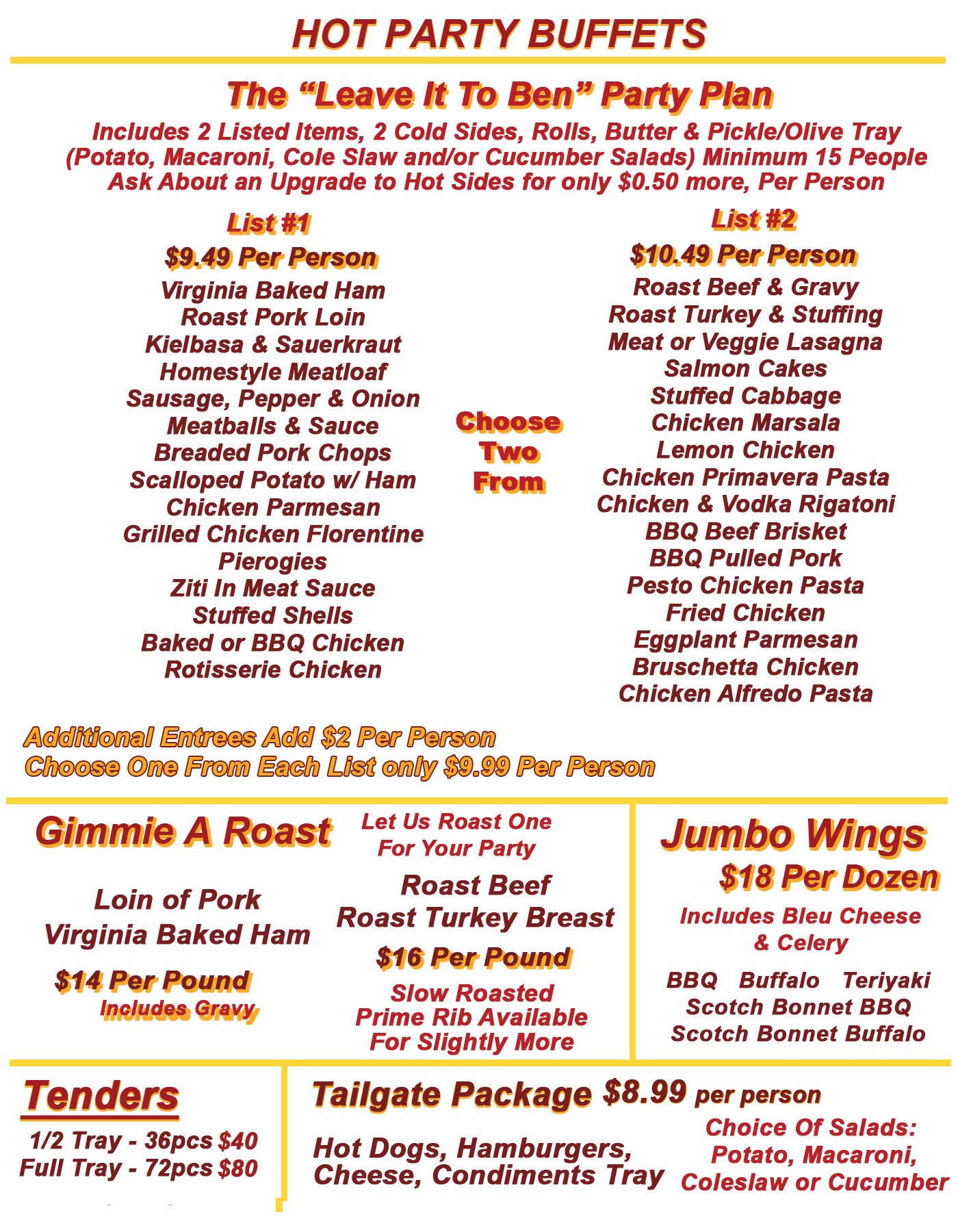 HOT PARTY BUFFETS

The "Leave It To Ben" Party Plan

Includes 2 Listed Items, 2 Cold Sides, Rolls, Butter & Pickle/Olive Tray (Potato, Macaroni, Cole Slaw and/or Cucumber Salads) Minimum 15 People Ask About an Upgrade to Hot Sides for only $0.50 more, Per Person

List #1

$9.49 Per Person

Virginia Baked Ham
Roast Pork Loin
Kielbasa & Sauerkraut
Homestyle Meatloaf
Sausage, Pepper & Onion
Meatballs & Sauce
Breaded Pork Chops
Scalloped Potato w/ Ham
Chicken Parmesan
Grilled Chicken Florentine
Pierogies
Ziti In Meat Sauce
Stuffed Shells
Baked or BBQ Chicken
Rotisserie Chicken

Choose
Two
From

List #2

$10.49 Per Person

Roast Beef & Gravy
Roast Turkey & Stuffing
Meat or Veggie Lasagna
Salmon Cakes
Stuffed Cabbage
Chicken Marsala
Lemon Chicken
Chicken Primavera Pasta
Chicken & Vodka Rigatoni
BBQ Beef Brisket
BBQ Pulled Pork
Pesto Chicken Pasta
Fried Chicken
Eggplant Parmesan
Bruschetta Chicken
Chicken Alfredo Pasta

Additional Entrees Add $2 Per Person
Choose One From Each List only $9.99 Per Person

Gimmie A Roast

Let Us Roast One
For Your Party

Loin of Pork
Virginia Baked Ham

$14 Per Pound
Includes Gravy

Roast Beef
Roast Turkey Breast

$16 Per Pound

Slow Roasted
Prime Rib Available
For Slightly More

Jumbo Wings

$18 Per Dozen

Includes Bleu Cheese
& Celery

BBQ Buffalo Teriyaki
Scotch Bonnet BBQ
Scotch Bonnet Buffalo

Tenders

1/2 Tray - 36pcs $40
Full Tray - 72pcs $80

Tailgate Package $8.99 per person

Hot Dogs, Hamburgers,
Cheese, Condiments Tray

Choice Of Salads:
Potato, Macaroni,
Coleslaw or Cucumber